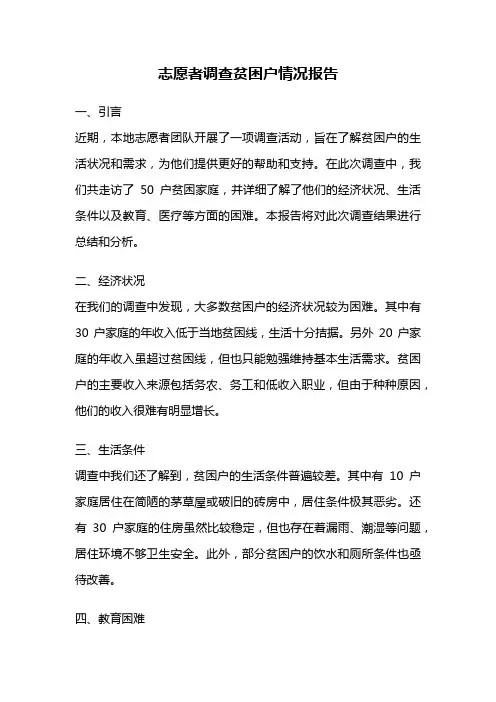 志愿者调查贫困户情况报告

一、引言

近期，本地志愿者团队开展了一项调查活动，旨在了解贫困户的生活状况和需求，为他们提供更好的帮助和支持。在此次调查中，我们共走访了 50 户贫困家庭，并详细了解了他们的经济状况、生活条件以及教育、医疗等方面的困难。本报告将对此次调查结果进行总结和分析。

二、经济状况

在我们的调查中发现，大多数贫困户的经济状况较为困难。其中有 30 户家庭的年收入低于当地贫困线，生活十分拮据。另外 20 户家庭的年收入虽超过贫困线，但也只能勉强维持基本生活需求。贫困户的主要收入来源包括务农、务工和低收入职业，但由于种种原因，他们的收入很难有明显增长。

三、生活条件

调查中我们还了解到，贫困户的生活条件普遍较差。其中有 10 户家庭居住在简陋的茅草屋或破旧的砖房中，居住条件极其恶劣。还有 30 户家庭的住房虽然比较稳定，但也存在着漏雨、潮湿等问题，居住环境不够卫生安全。此外，部分贫困户的饮水和厕所条件也亟待改善。

四、教育困难